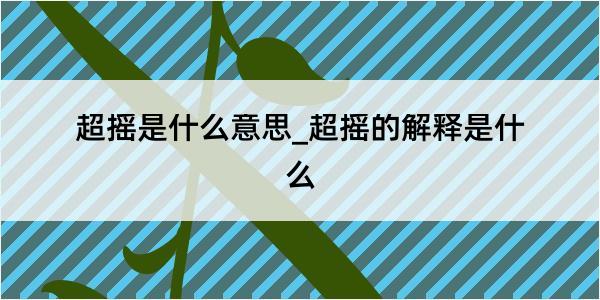 超摇是什么意思_超摇的解释是什么